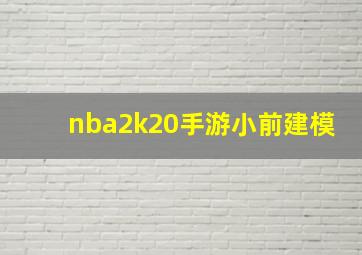 nba2k20手游小前建模